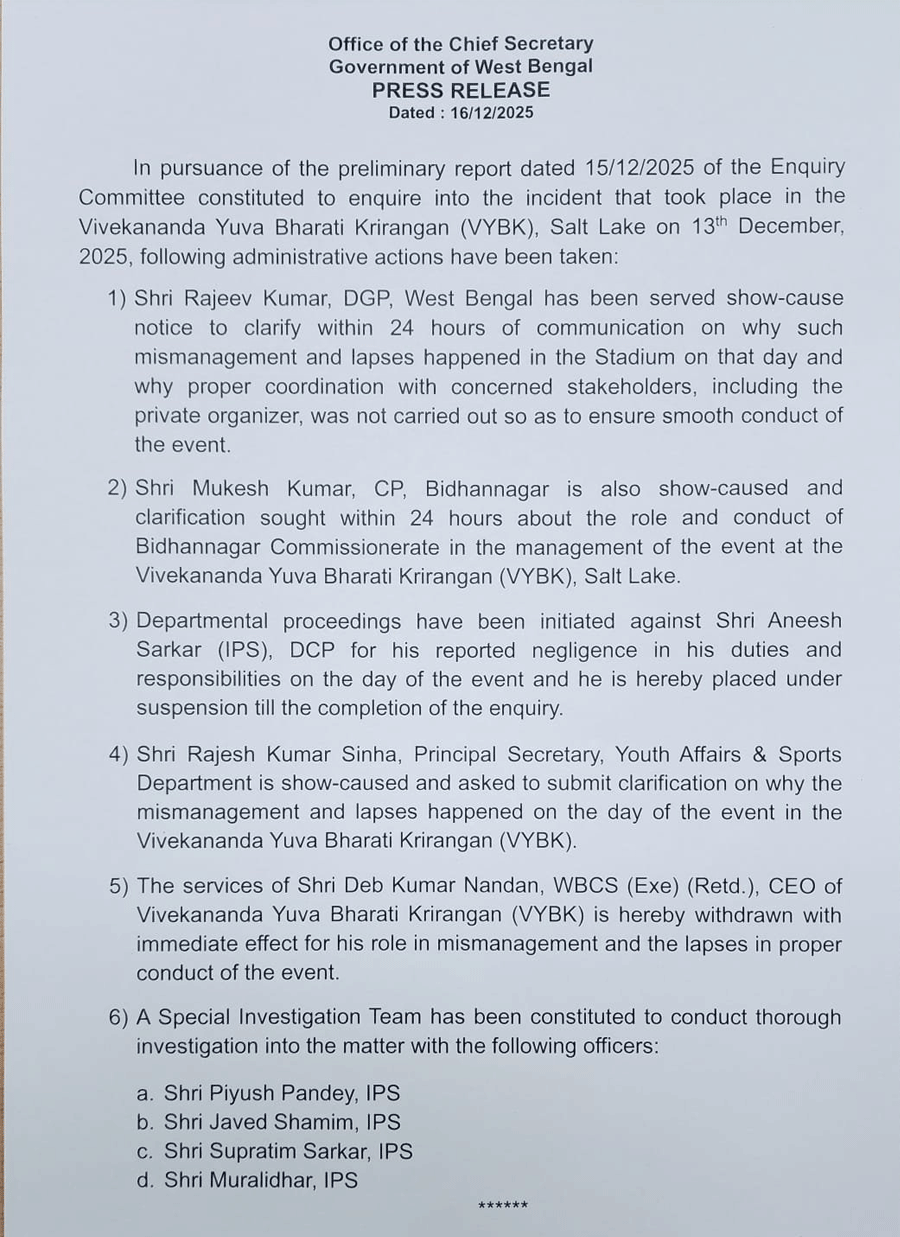 Office of the Chief Secretary
Government of West Bengal
PRESS RELEASE
Dated : 16/12/2025

In pursuance of the preliminary report dated 15/12/2025 of the Enquiry Committee constituted to enquire into the incident that took place in the Vivekananda Yuva Bharati Krirangan (VYBK), Salt Lake on 13$^{th}$ December, 2025, following administrative actions have been taken:

1) Shri Rajeev Kumar, DGP, West Bengal has been served show-cause notice to clarify within 24 hours of communication on why such mismanagement and lapses happened in the Stadium on that day and why proper coordination with concerned stakeholders, including the private organizer, was not carried out so as to ensure smooth conduct of the event.

2) Shri Mukesh Kumar, CP, Bidhannagar is also show-caused and clarification sought within 24 hours about the role and conduct of Bidhannagar Commissionerate in the management of the event at the Vivekananda Yuva Bharati Krirangan (VYBK), Salt Lake.

3) Departmental proceedings have been initiated against Shri Aneesh Sarkar (IPS), DCP for his reported negligence in his duties and responsibilities on the day of the event and he is hereby placed under suspension till the completion of the enquiry.

4) Shri Rajesh Kumar Sinha, Principal Secretary, Youth Affairs & Sports Department is show-caused and asked to submit clarification on why the mismanagement and lapses happened on the day of the event in the Vivekananda Yuva Bharati Krirangan (VYBK).

5) The services of Shri Deb Kumar Nandan, WBCS (Exe) (Retd.), CEO of Vivekananda Yuva Bharati Krirangan (VYBK) is hereby withdrawn with immediate effect for his role in mismanagement and the lapses in proper conduct of the event.

6) A Special Investigation Team has been constituted to conduct thorough investigation into the matter with the following officers:

a. Shri Piyush Pandey, IPS
b. Shri Javed Shamim, IPS
c. Shri Supratim Sarkar, IPS
d. Shri Muralidhar, IPS

******